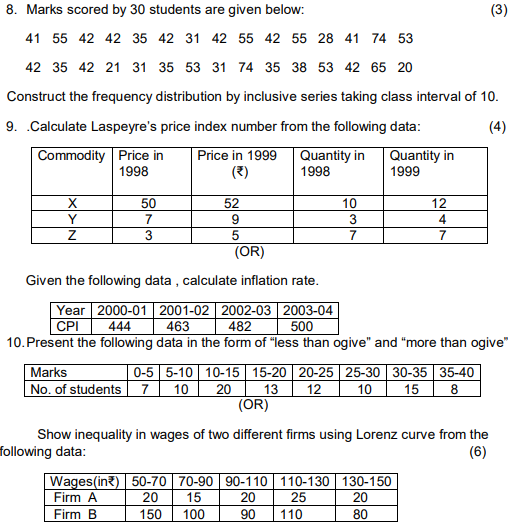 8. Marks scored by 30 students are given below: (3)

41 55 42 42 35 42 31 42 55 42 55 28 41 74 53

42 35 42 21 31 35 53 31 74 35 38 53 42 65 20

Construct the frequency distribution by inclusive series taking class interval of 10.

9. .Calculate Laspeyre's price index number from the following data: (4)

| Commodity | Price in 1998 | Price in 1999 (₹) | Quantity in 1998 | Quantity in 1999 |
|---|---|---|---|---|
| X | 50 | 52 | 10 | 12 |
| Y | 7 | 9 | 3 | 4 |
| Z | 3 | 5 | 7 | 7 |

(OR)

Given the following data , calculate inflation rate.

| Year | 2000-01 | 2001-02 | 2002-03 | 2003-04 |
|---|---|---|---|---|
| CPI | 444 | 463 | 482 | 500 |

10. Present the following data in the form of “less than ogive” and “more than ogive”

| Marks | 0-5 | 5-10 | 10-15 | 15-20 | 20-25 | 25-30 | 30-35 | 35-40 |
|---|---|---|---|---|---|---|---|---|
| No. of students | 7 | 10 | 20 | 13 | 12 | 10 | 15 | 8 |

(OR)

Show inequality in wages of two different firms using Lorenz curve from the following data: (6)

| Wages(in₹) | 50-70 | 70-90 | 90-110 | 110-130 | 130-150 |
|---|---|---|---|---|---|
| Firm A | 20 | 15 | 20 | 25 | 20 |
| Firm B | 150 | 100 | 90 | 110 | 80 |